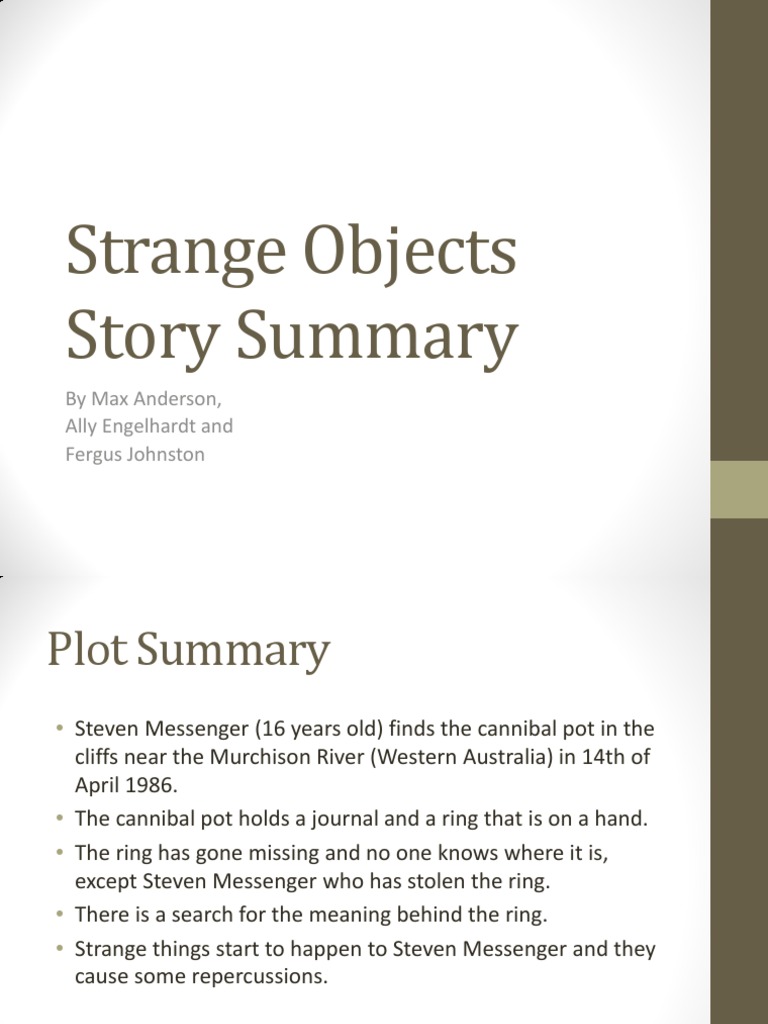 Strange Objects Story Summary

By Max Anderson,
Ally Engelhardt and
Fergus Johnston

Plot Summary

• Steven Messenger (16 years old) finds the cannibal pot in the cliffs near the Murchison River (Western Australia) in 14th of April 1986.
• The cannibal pot holds a journal and a ring that is on a hand.
• The ring has gone missing and no one knows where it is, except Steven Messenger who has stolen the ring.
• There is a search for the meaning behind the ring.
• Strange things start to happen to Steven Messenger and they cause some repercussions.